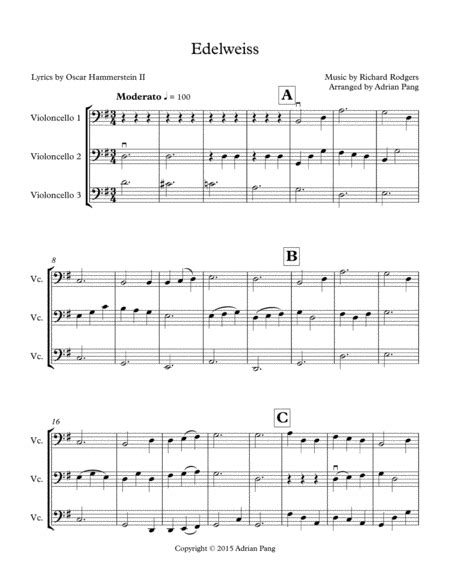 Edelweiss

Lyrics by Oscar Hammerstein II

Music by Richard Rodgers
Arranged by Adrian Pang

Moderato ♩ = 100

A

Violoncello 1

Violoncello 2

Violoncello 3

8

B

Vc.

Vc.

Vc.

16

C

Vc.

Vc.

Vc.

Copyright © 2015 Adrian Pang